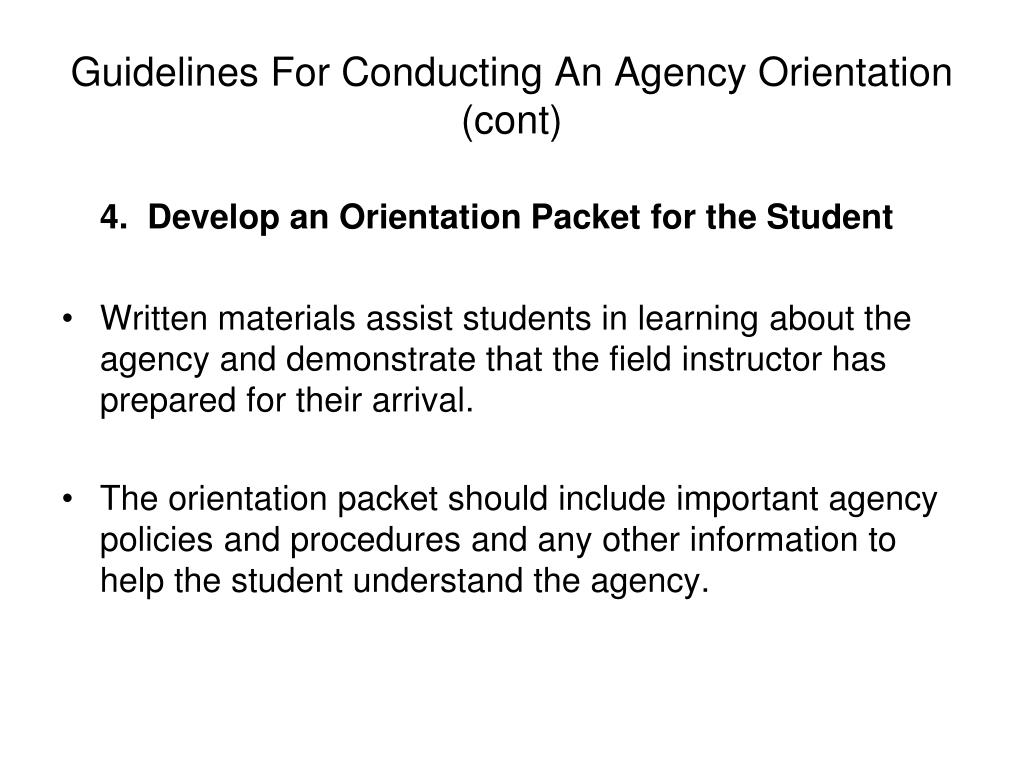 Guidelines For Conducting An Agency Orientation (cont)

4. Develop an Orientation Packet for the Student

• Written materials assist students in learning about the agency and demonstrate that the field instructor has prepared for their arrival.

• The orientation packet should include important agency policies and procedures and any other information to help the student understand the agency.